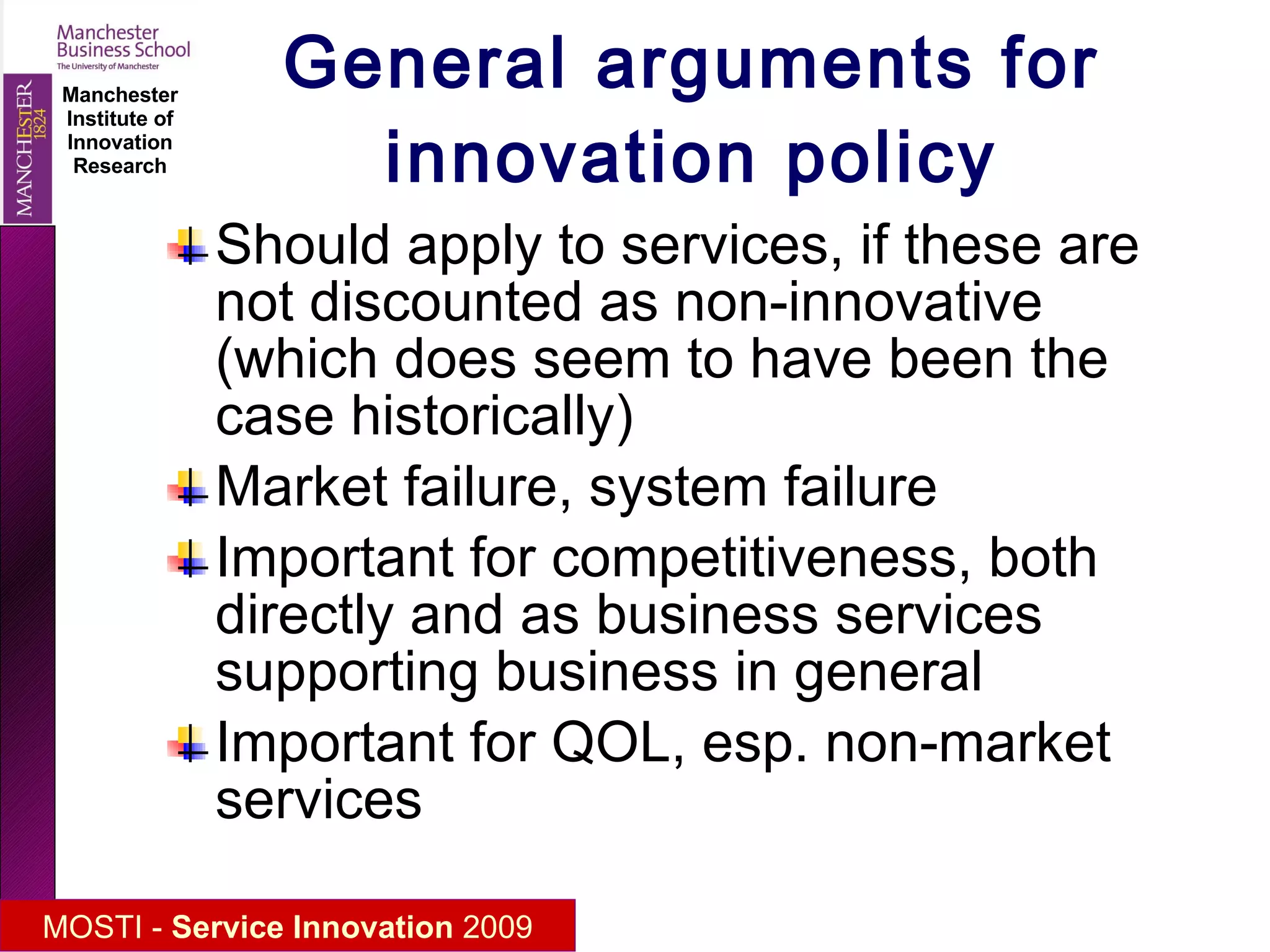 Manchester Business School
The University of Manchester

MANCHESTER 1824

Manchester Institute of Innovation Research

General arguments for innovation policy

Should apply to services, if these are not discounted as non-innovative (which does seem to have been the case historically)

Market failure, system failure

Important for competitiveness, both directly and as business services supporting business in general

Important for QOL, esp. non-market services

MOSTI - Service Innovation 2009